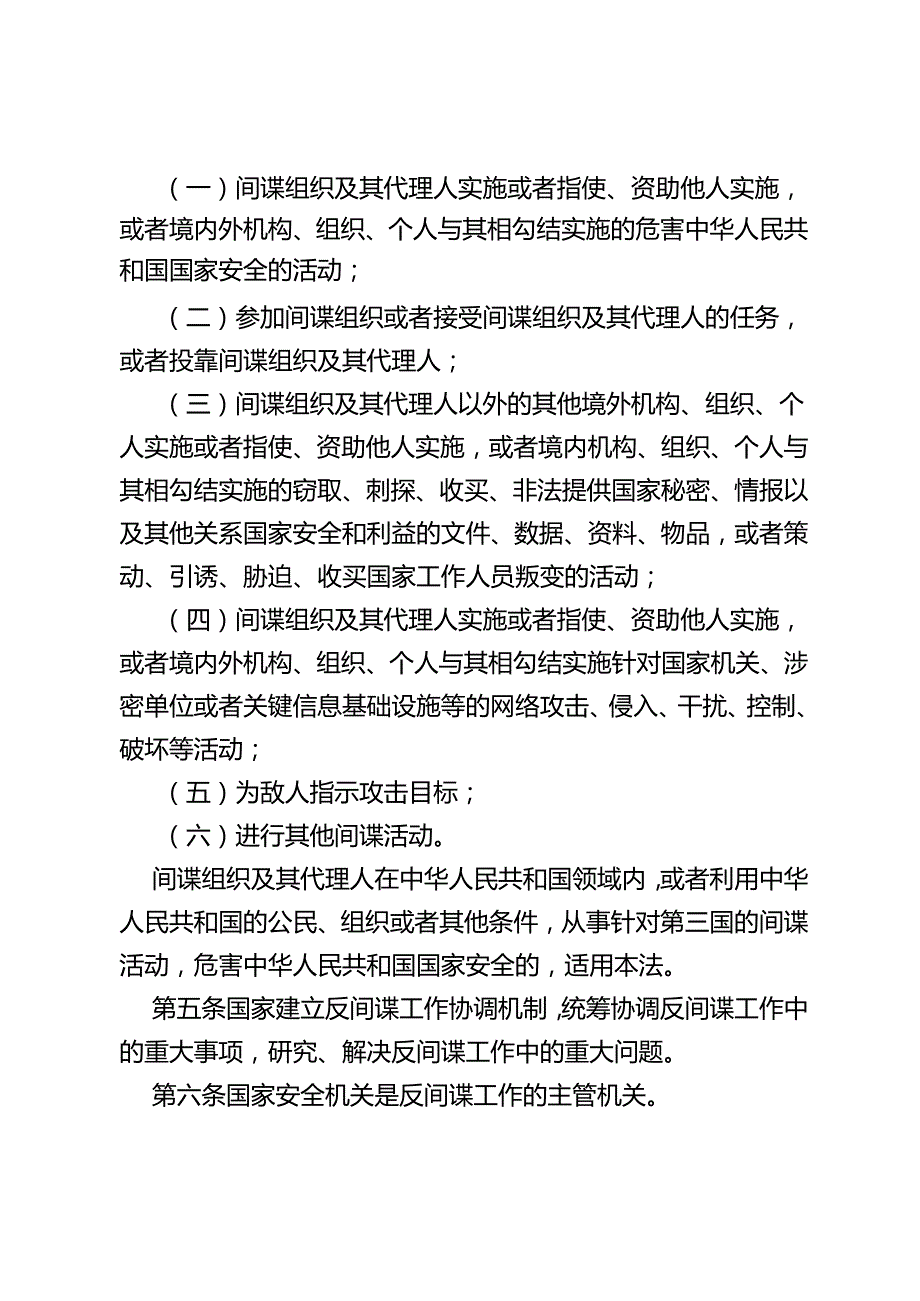 （一）间谍组织及其代理人实施或者指使、资助他人实施，或者境内外机构、组织、个人与其相勾结实施的危害中华人民共和国国家安全的活动；

（二）参加间谍组织或者接受间谍组织及其代理人的任务，或者投靠间谍组织及其代理人；

（三）间谍组织及其代理人以外的其他境外机构、组织、个人实施或者指使、资助他人实施，或者境内机构、组织、个人与其相勾结实施的窃取、刺探、收买、非法提供国家秘密、情报以及其他关系国家安全和利益的文件、数据、资料、物品，或者策动、引诱、胁迫、收买国家工作人员叛变的活动；

（四）间谍组织及其代理人实施或者指使、资助他人实施，或者境内外机构、组织、个人与其相勾结实施针对国家机关、涉密单位或者关键信息基础设施等的网络攻击、侵入、干扰、控制、破坏等活动；

（五）为敌人指示攻击目标；

（六）进行其他间谍活动。

间谍组织及其代理人在中华人民共和国领域内，或者利用中华人民共和国的公民、组织或者其他条件，从事针对第三国的间谍活动，危害中华人民共和国国家安全的，适用本法。

第五条国家建立反间谍工作协调机制，统筹协调反间谍工作中的重大事项，研究、解决反间谍工作中的重大问题。

第六条国家安全机关是反间谍工作的主管机关。